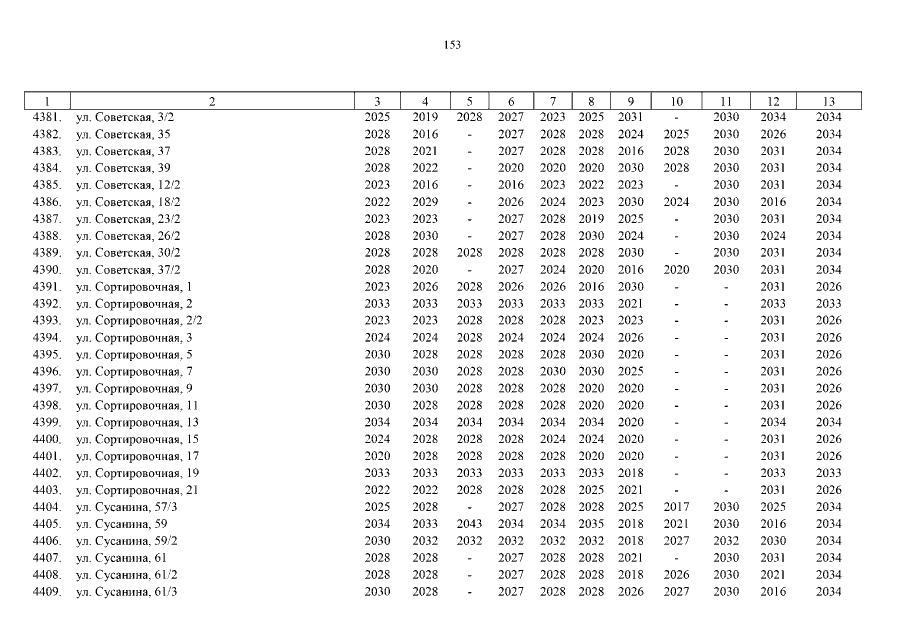 153

| 1 | 2 | 3 | 4 | 5 | 6 | 7 | 8 | 9 | 10 | 11 | 12 | 13 |
|---|---|---|---|---|---|---|---|---|---|---|---|---|
| 4381. | ул. Советская, 3/2 | 2025 | 2019 | 2028 | 2027 | 2023 | 2025 | 2031 | - | 2030 | 2034 | 2034 |
| 4382. | ул. Советская, 35 | 2028 | 2016 | - | 2027 | 2028 | 2028 | 2024 | 2025 | 2030 | 2026 | 2034 |
| 4383. | ул. Советская, 37 | 2028 | 2021 | - | 2027 | 2028 | 2028 | 2016 | 2028 | 2030 | 2031 | 2034 |
| 4384. | ул. Советская, 39 | 2028 | 2022 | - | 2020 | 2020 | 2020 | 2030 | 2028 | 2030 | 2031 | 2034 |
| 4385. | ул. Советская, 12/2 | 2023 | 2016 | - | 2016 | 2023 | 2022 | 2023 | - | 2030 | 2031 | 2034 |
| 4386. | ул. Советская, 18/2 | 2022 | 2029 | - | 2026 | 2024 | 2023 | 2030 | 2024 | 2030 | 2016 | 2034 |
| 4387. | ул. Советская, 23/2 | 2023 | 2023 | - | 2027 | 2028 | 2019 | 2025 | - | 2030 | 2031 | 2034 |
| 4388. | ул. Советская, 26/2 | 2028 | 2030 | - | 2027 | 2028 | 2030 | 2024 | - | 2030 | 2024 | 2034 |
| 4389. | ул. Советская, 30/2 | 2028 | 2028 | 2028 | 2028 | 2028 | 2028 | 2030 | - | 2030 | 2031 | 2034 |
| 4390. | ул. Советская, 37/2 | 2028 | 2020 | - | 2027 | 2024 | 2020 | 2016 | 2020 | 2030 | 2031 | 2034 |
| 4391. | ул. Сортировочная, 1 | 2023 | 2026 | 2028 | 2026 | 2026 | 2016 | 2030 | - | - | 2031 | 2026 |
| 4392. | ул. Сортировочная, 2 | 2033 | 2033 | 2033 | 2033 | 2033 | 2033 | 2021 | - | - | 2033 | 2033 |
| 4393. | ул. Сортировочная, 2/2 | 2023 | 2023 | 2028 | 2028 | 2028 | 2023 | 2023 | - | - | 2031 | 2026 |
| 4394. | ул. Сортировочная, 3 | 2024 | 2024 | 2028 | 2024 | 2024 | 2024 | 2026 | - | - | 2031 | 2026 |
| 4395. | ул. Сортировочная, 5 | 2030 | 2028 | 2028 | 2028 | 2028 | 2030 | 2020 | - | - | 2031 | 2026 |
| 4396. | ул. Сортировочная, 7 | 2030 | 2030 | 2028 | 2028 | 2030 | 2030 | 2025 | - | - | 2031 | 2026 |
| 4397. | ул. Сортировочная, 9 | 2030 | 2030 | 2028 | 2028 | 2028 | 2020 | 2020 | - | - | 2031 | 2026 |
| 4398. | ул. Сортировочная, 11 | 2030 | 2028 | 2028 | 2028 | 2028 | 2020 | 2020 | - | - | 2031 | 2026 |
| 4399. | ул. Сортировочная, 13 | 2034 | 2034 | 2034 | 2034 | 2034 | 2034 | 2020 | - | - | 2034 | 2034 |
| 4400. | ул. Сортировочная, 15 | 2024 | 2028 | 2028 | 2028 | 2024 | 2024 | 2020 | - | - | 2031 | 2026 |
| 4401. | ул. Сортировочная, 17 | 2020 | 2028 | 2028 | 2028 | 2028 | 2020 | 2020 | - | - | 2031 | 2026 |
| 4402. | ул. Сортировочная, 19 | 2033 | 2033 | 2033 | 2033 | 2033 | 2033 | 2018 | - | - | 2033 | 2033 |
| 4403. | ул. Сортировочная, 21 | 2022 | 2022 | 2028 | 2028 | 2028 | 2025 | 2021 | - | - | 2031 | 2026 |
| 4404. | ул. Сусанина, 57/3 | 2025 | 2028 | - | 2027 | 2028 | 2028 | 2025 | 2017 | 2030 | 2025 | 2034 |
| 4405. | ул. Сусанина, 59 | 2034 | 2033 | 2043 | 2034 | 2034 | 2035 | 2018 | 2021 | 2030 | 2016 | 2034 |
| 4406. | ул. Сусанина, 59/2 | 2030 | 2032 | 2032 | 2032 | 2032 | 2032 | 2018 | 2027 | 2032 | 2030 | 2034 |
| 4407. | ул. Сусанина, 61 | 2028 | 2028 | - | 2027 | 2028 | 2028 | 2021 | - | 2030 | 2031 | 2034 |
| 4408. | ул. Сусанина, 61/2 | 2028 | 2028 | - | 2027 | 2028 | 2028 | 2018 | 2026 | 2030 | 2021 | 2034 |
| 4409. | ул. Сусанина, 61/3 | 2030 | 2028 | - | 2027 | 2028 | 2028 | 2026 | 2027 | 2030 | 2016 | 2034 |